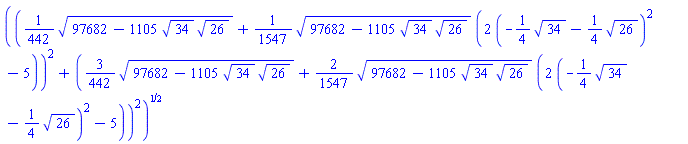 $\left(\left(\frac{1}{442}\sqrt{97682-1105\sqrt{34}\sqrt{26}}+\frac{1}{1547}\sqrt{97682-1105\sqrt{34}\sqrt{26}}\left(2\left(-\frac{1}{4}\sqrt{34}-\frac{1}{4}\sqrt{26}\right)^2-5\right)\right)^2+\left(\frac{3}{442}\sqrt{97682-1105\sqrt{34}\sqrt{26}}+\frac{2}{1547}\sqrt{97682-1105\sqrt{34}\sqrt{26}}\left(2\left(-\frac{1}{4}\sqrt{34}-\frac{1}{4}\sqrt{26}\right)^2-5\right)\right)^2\right)^{1/2}$